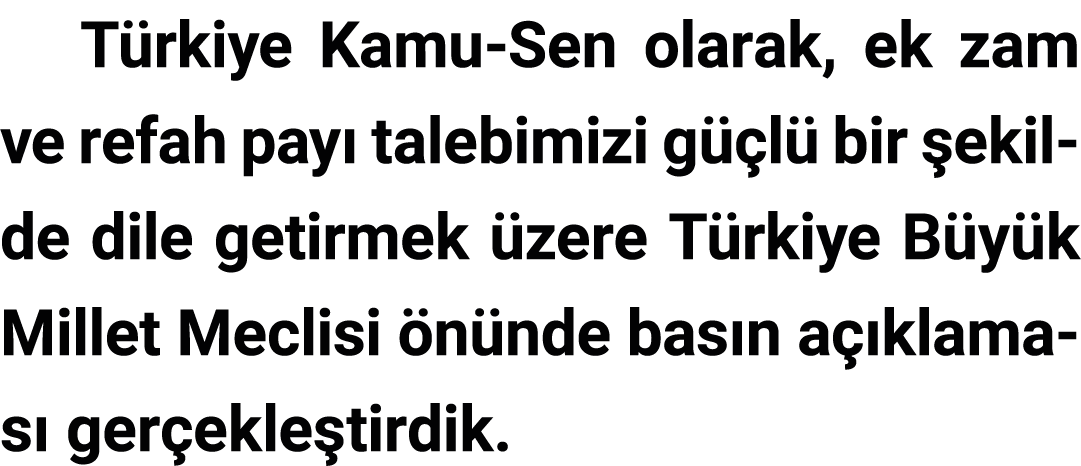 Türkiye Kamu-Sen olarak, ek zam ve refah payı talebimizi güçlü bir şekilde dile getirmek üzere Türkiye Büyük Millet Meclisi önünde basın açıklaması gerçekleştirdik.